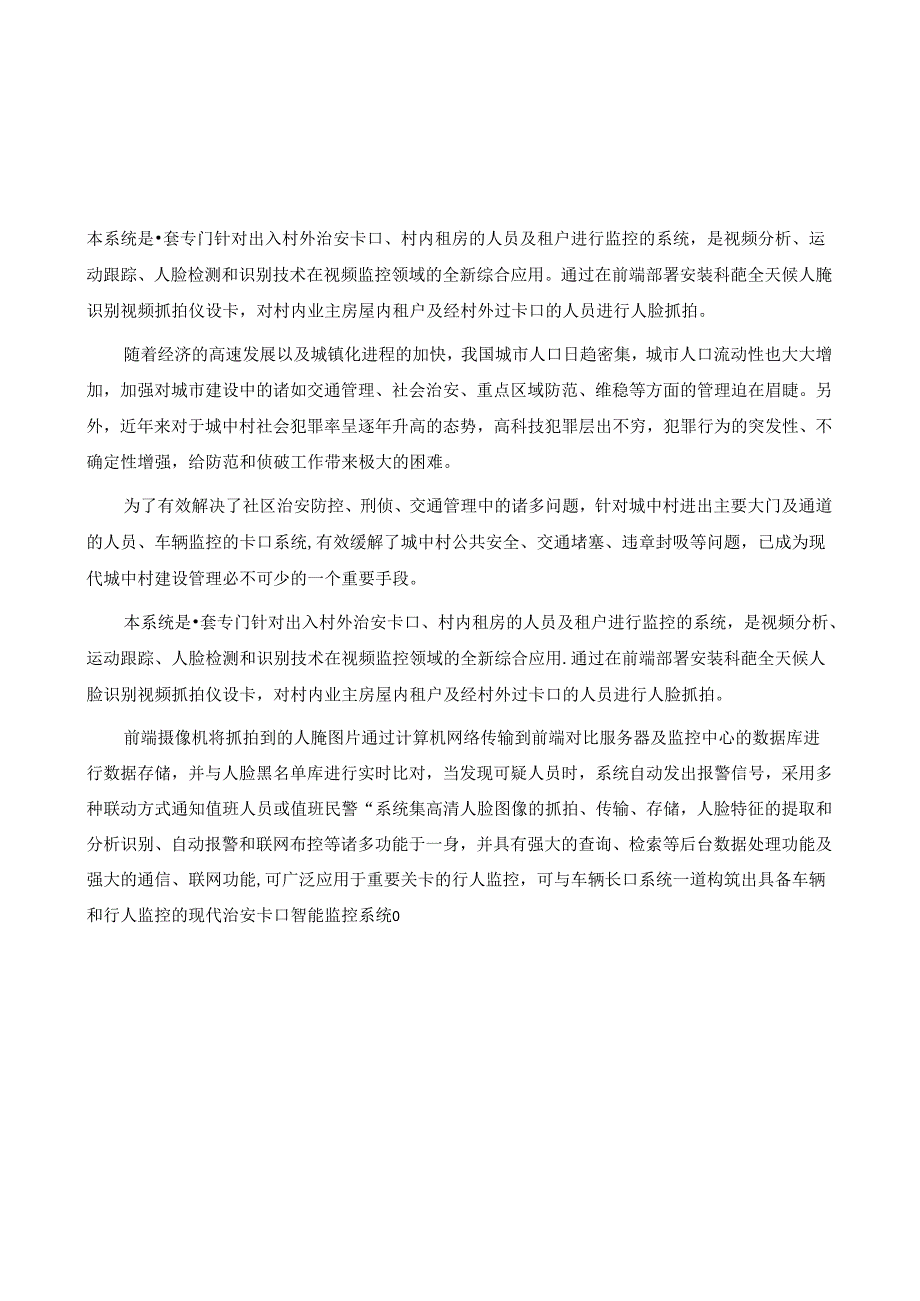 本系统是•套专门针对出入村外治安卡口、村内租房的人员及租户进行监控的系统，是视频分析、运动跟踪、人脸检测和识别技术在视频监控领域的全新综合应用。通过在前端部署安装科葩全天候人腌识别视频抓拍仪设卡，对村内业主房屋内租户及经村外过卡口的人员进行人脸抓拍。

随着经济的高速发展以及城镇化进程的加快，我国城市人口日趋密集，城市人口流动性也大大增加，加强对城市建设中的诸如交通管理、社会治安、重点区域防范、维稳等方面的管理迫在眉睫。另外，近年来对于城中村社会犯罪率呈逐年升高的态势，高科技犯罪层出不穷，犯罪行为的突发性、不确定性增强，给防范和侦破工作带来极大的困难。

为了有效解决了社区治安防控、刑侦、交通管理中的诸多问题，针对城中村进出主要大门及通道的人员、车辆监控的卡口系统，有效缓解了城中村公共安全、交通堵塞、违章封吸等问题，已成为现代城中村建设管理必不可少的一个重要手段。

本系统是•套专门针对出入村外治安卡口、村内租房的人员及租户进行监控的系统，是视频分析、运动跟踪、人脸检测和识别技术在视频监控领域的全新综合应用.通过在前端部署安装科葩全天候人脸识别视频抓拍仪设卡，对村内业主房屋内租户及经村外过卡口的人员进行人脸抓拍。

前端摄像机将抓拍到的人腌图片通过计算机网络传输到前端对比服务器及监控中心的数据库进行数据存储，并与人脸黑名单库进行实时比对，当发现可疑人员时，系统自动发出报警信号，采用多种联动方式通知值班人员或值班民警“系统集高清人脸图像的抓拍、传输、存储，人脸特征的提取和分析识别、自动报警和联网布控等诸多功能于一身，并具有强大的查询、检索等后台数据处理功能及强大的通信、联网功能,可广泛应用于重要关卡的行人监控，可与车辆长口系统一道构筑出具备车辆和行人监控的现代治安卡口智能监控系统0